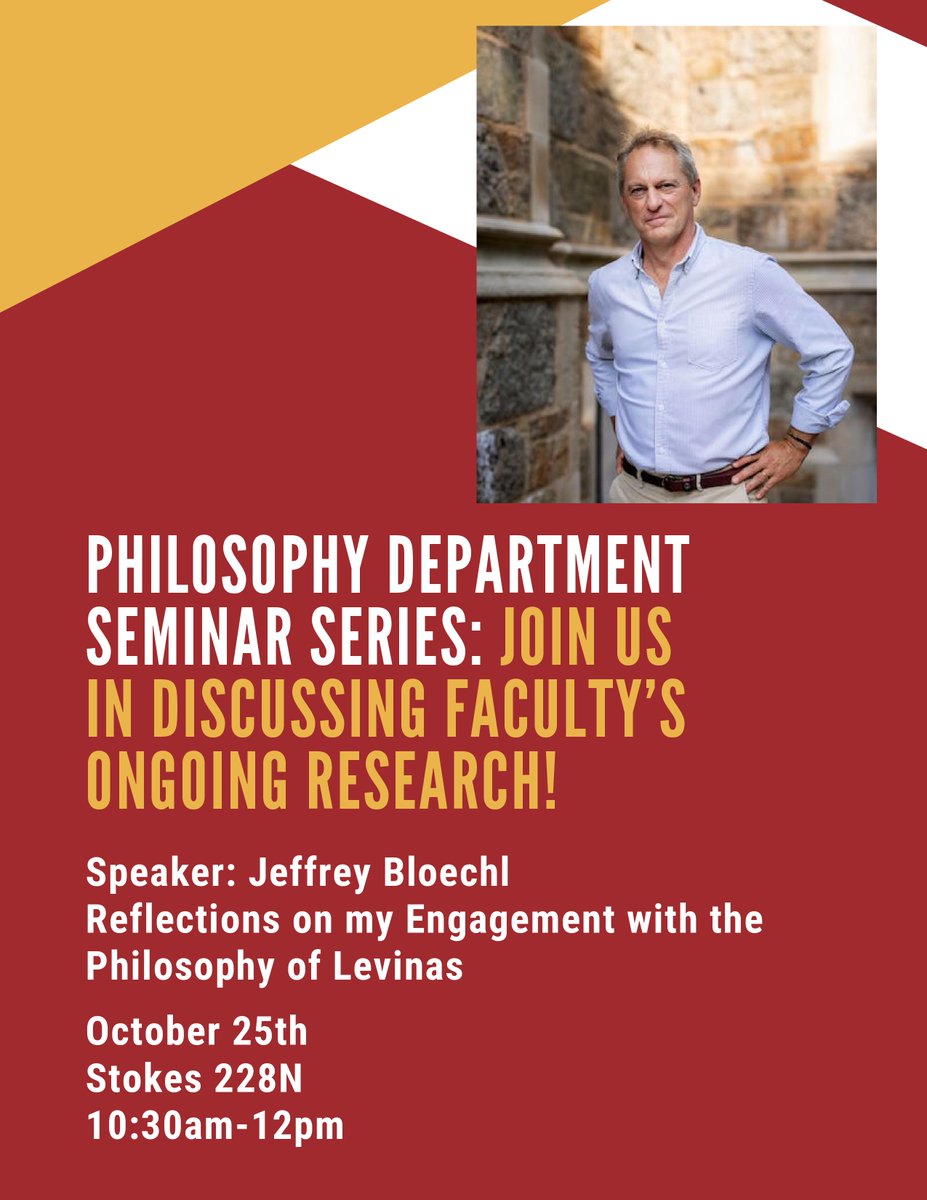 PHILOSOPHY DEPARTMENT SEMINAR SERIES: JOIN US IN DISCUSSING FACULTY'S ONGOING RESEARCH!

Speaker: Jeffrey Bloechl
Reflections on my Engagement with the Philosophy of Levinas

October 25th
Stokes 228N
10:30am-12pm